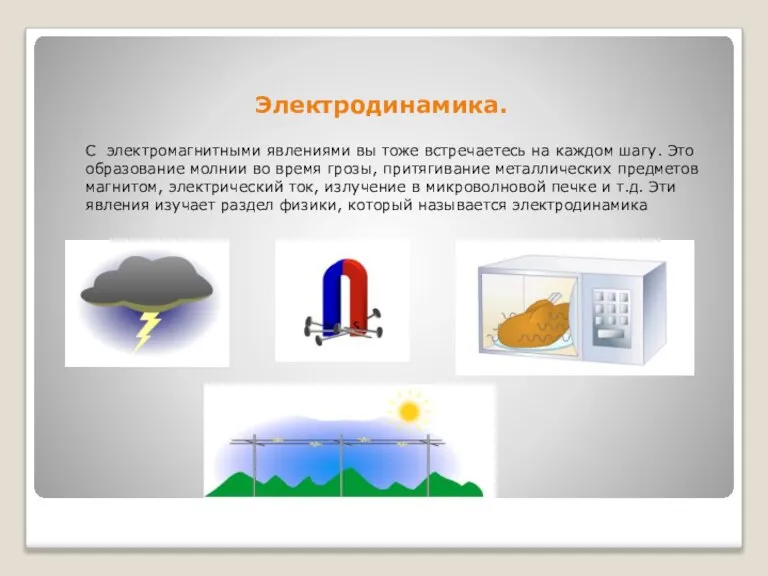 Электродинамика.

С электромагнитными явлениями вы тоже встречаетесь на каждом шагу. Это образование молнии во время грозы, притягивание металлических предметов магнитом, электрический ток, излучение в микроволновой печке и т.д. Эти явления изучает раздел физики, который называется электродинамика